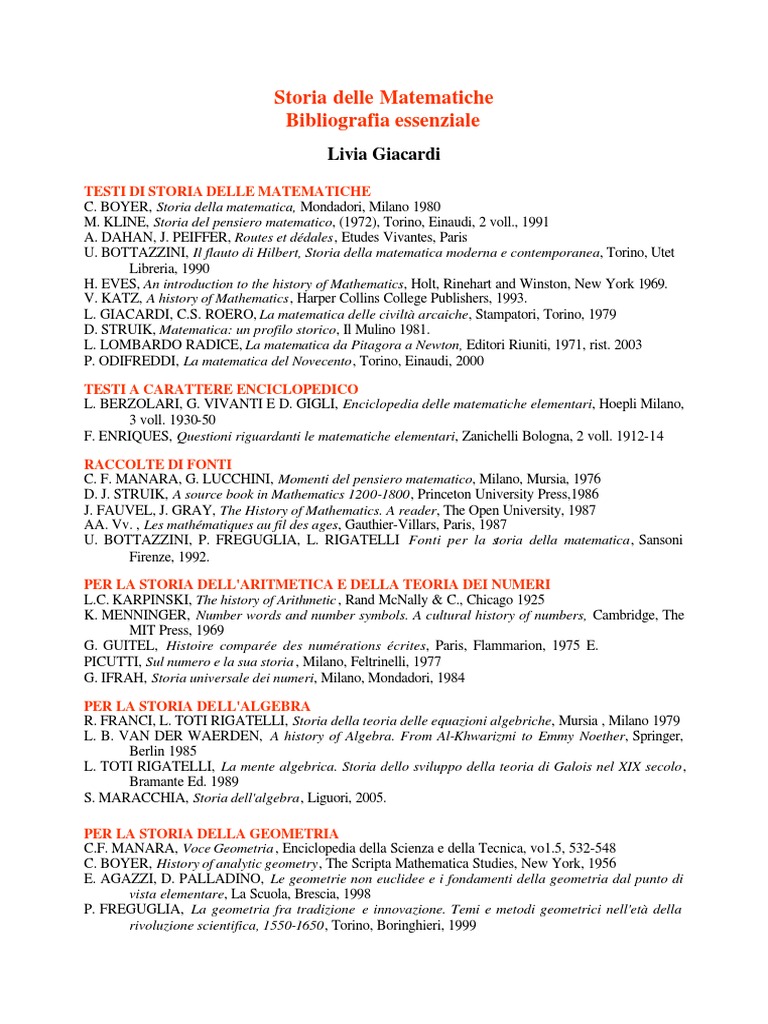 Storia delle Matematiche
Bibliografia essenziale

Livia Giacardi

TESTI DI STORIA DELLE MATEMATICHE
C. BOYER, Storia della matematica, Mondadori, Milano 1980
M. KLINE, Storia del pensiero matematico, (1972), Torino, Einaudi, 2 voll., 1991
A. DAHAN, J. PEIFFER, Routes et dédales, Etudes Vivantes, Paris
U. BOTTAZZINI, Il flauto di Hilbert, Storia della matematica moderna e contemporanea, Torino, Utet Libreria, 1990
H. EVES, An introduction to the history of Mathematics, Holt, Rinehart and Winston, New York 1969.
V. KATZ, A history of Mathematics, Harper Collins College Publishers, 1993.
L. GIACARDI, C.S. ROERO, La matematica delle civiltà arcaiche, Stampatori, Torino, 1979
D. STRUIK, Matematica: un profilo storico, Il Mulino 1981.
L. LOMBARDO RADICE, La matematica da Pitagora a Newton, Editori Riuniti, 1971, rist. 2003
P. ODIFREDDI, La matematica del Novecento, Torino, Einaudi, 2000

TESTI A CARATTERE ENCICLOPEDICO
L. BERZOLARI, G. VIVANTI E D. GIGLI, Enciclopedia delle matematiche elementari, Hoepli Milano, 3 voll. 1930-50
F. ENRIQUES, Questioni riguardanti le matematiche elementari, Zanichelli Bologna, 2 voll. 1912-14

RACCOLTE DI FONTI
C. F. MANARA, G. LUCCHINI, Momenti del pensiero matematico, Milano, Mursia, 1976
D. J. STRUIK, A source book in Mathematics 1200-1800, Princeton University Press,1986
J. FAUVEL, J. GRAY, The History of Mathematics. A reader, The Open University, 1987
AA. Vv. , Les mathématiques au fil des ages, Gauthier-Villars, Paris, 1987
U. BOTTAZZINI, P. FREGUGLIA, L. RIGATELLI Fonti per la storia della matematica, Sansoni Firenze, 1992.

PER LA STORIA DELL'ARITMETICA E DELLA TEORIA DEI NUMERI
L.C. KARPINSKI, The history of Arithmetic, Rand McNally & C., Chicago 1925
K. MENNINGER, Number words and number symbols. A cultural history of numbers, Cambridge, The MIT Press, 1969
G. GUITEL, Histoire comparée des numérations écrites, Paris, Flammarion, 1975 E.
PICUTTI, Sul numero e la sua storia, Milano, Feltrinelli, 1977
G. IFRAH, Storia universale dei numeri, Milano, Mondadori, 1984

PER LA STORIA DELL'ALGEBRA
R. FRANCI, L. TOTI RIGATELLI, Storia della teoria delle equazioni algebriche, Mursia , Milano 1979
L. B. VAN DER WAERDEN, A history of Algebra. From Al-Khwarizmi to Emmy Noether, Springer, Berlin 1985
L. TOTI RIGATELLI, La mente algebrica. Storia dello sviluppo della teoria di Galois nel XIX secolo, Bramante Ed. 1989
S. MARACCHIA, Storia dell'algebra, Liguori, 2005.

PER LA STORIA DELLA GEOMETRIA
C.F. MANARA, Voce Geometria, Enciclopedia della Scienza e della Tecnica, vo1.5, 532-548
C. BOYER, History of analytic geometry, The Scripta Mathematica Studies, New York, 1956
E. AGAZZI, D. PALLADINO, Le geometrie non euclidee e i fondamenti della geometria dal punto di vista elementare, La Scuola, Brescia, 1998
P. FREGUGLIA, La geometria fra tradizione e innovazione. Temi e metodi geometrici nell'età della rivoluzione scientifica, 1550-1650, Torino, Boringhieri, 1999